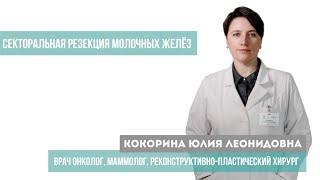 СЕКТОРАЛЬНАЯ РЕЗЕКЦИЯ МОЛОЧНЫХ ЖЕЛЁЗ

КОКОРИНА ЮЛИЯ ЛЕОНИДОВНА

ВРАЧ ОНКОЛОГ, МАММОЛОГ, РЕКОНСТРУКТИВНО-ПЛАСТИЧЕСКИЙ ХИРУРГ